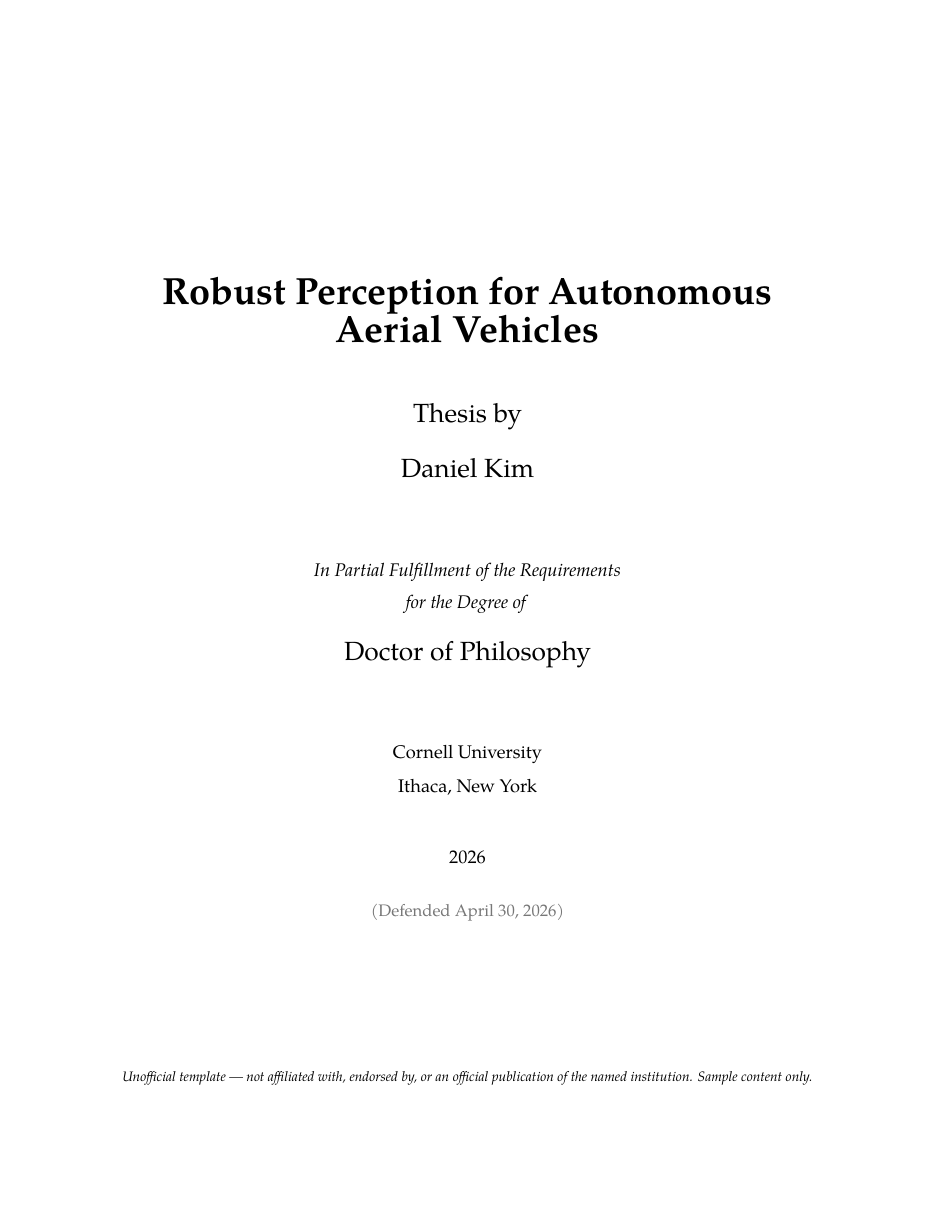 Robust Perception for Autonomous Aerial Vehicles

Thesis by

Daniel Kim

In Partial Fulfillment of the Requirements for the Degree of

Doctor of Philosophy

Cornell University
Ithaca, New York

2026

(Defended April 30, 2026)

Unofficial template — not affiliated with, endorsed by, or an official publication of the named institution. Sample content only.